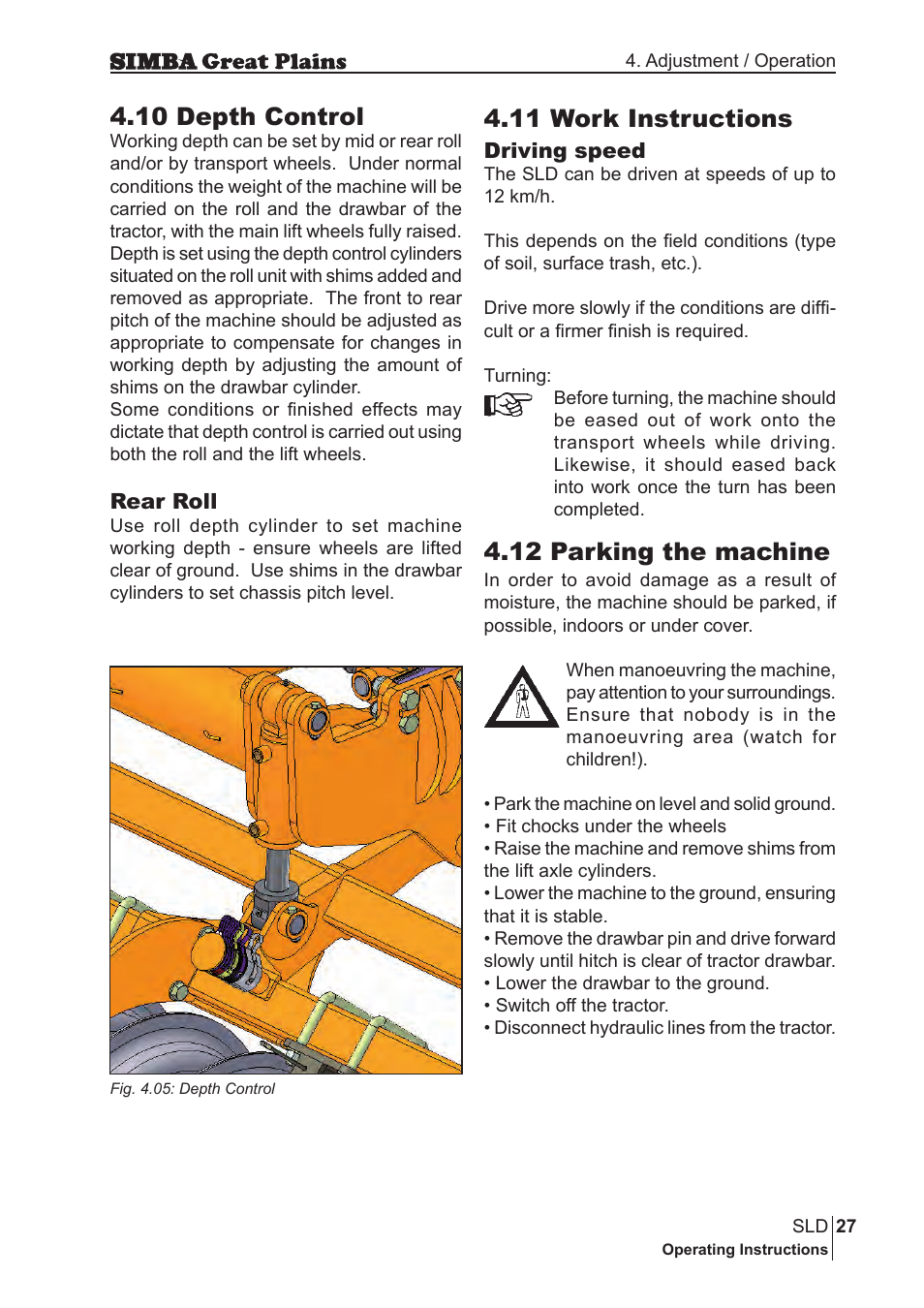 SIMBA Great Plains

4. Adjustment / Operation

4.10 Depth Control

Working depth can be set by mid or rear roll and/or by transport wheels. Under normal conditions the weight of the machine will be carried on the roll and the drawbar of the tractor, with the main lift wheels fully raised. Depth is set using the depth control cylinders situated on the roll unit with shims added and removed as appropriate. The front to rear pitch of the machine should be adjusted as appropriate to compensate for changes in working depth by adjusting the amount of shims on the drawbar cylinder.
Some conditions or finished effects may dictate that depth control is carried out using both the roll and the lift wheels.

Rear Roll

Use roll depth cylinder to set machine working depth - ensure wheels are lifted clear of ground. Use shims in the drawbar cylinders to set chassis pitch level.

Fig. 4.05: Depth Control

4.11 Work Instructions

Driving speed

The SLD can be driven at speeds of up to 12 km/h.

This depends on the field conditions (type of soil, surface trash, etc.).

Drive more slowly if the conditions are difficult or a firmer finish is required.

Turning:

Before turning, the machine should be eased out of work onto the transport wheels while driving. Likewise, it should eased back into work once the turn has been completed.

4.12 Parking the machine

In order to avoid damage as a result of moisture, the machine should be parked, if possible, indoors or under cover.

When manoeuvring the machine, pay attention to your surroundings. Ensure that nobody is in the manoeuvring area (watch for children!).

• Park the machine on level and solid ground.
• Fit chocks under the wheels
• Raise the machine and remove shims from the lift axle cylinders.
• Lower the machine to the ground, ensuring that it is stable.
• Remove the drawbar pin and drive forward slowly until hitch is clear of tractor drawbar.
• Lower the drawbar to the ground.
• Switch off the tractor.
• Disconnect hydraulic lines from the tractor.

SLD 27
Operating Instructions